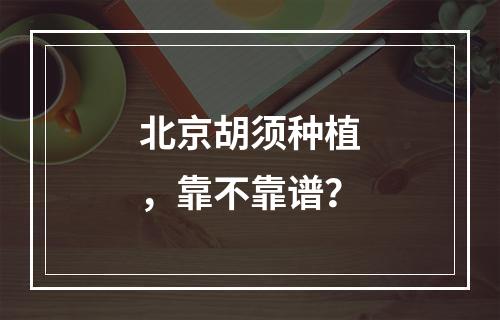 北京胡须种植，靠不靠谱?